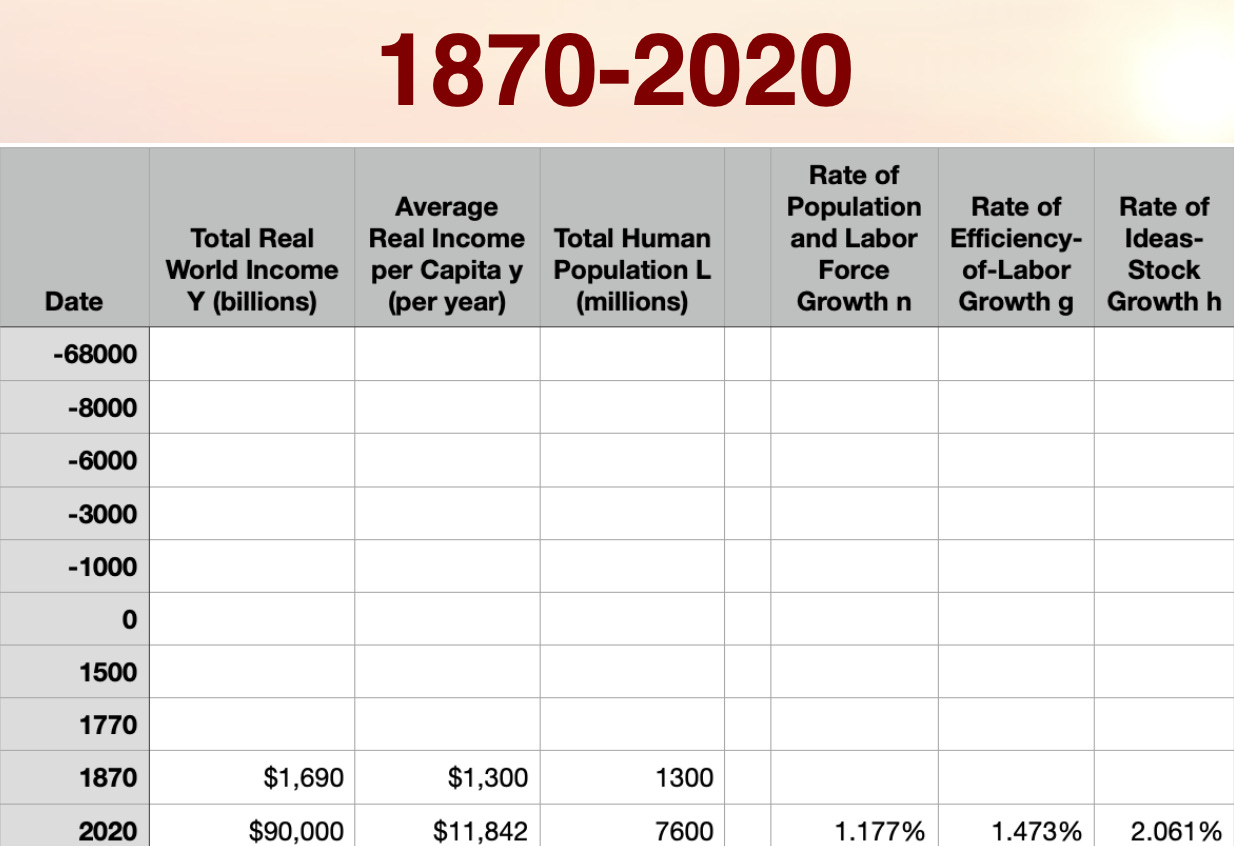 1870-2020

| Date | Total Real World Income Y (billions) | Average Real Income per Capita y (per year) | Total Human Population L (millions) | | Rate of Population and Labor Force Growth n | Rate of Efficiency-of-Labor Growth g | Rate of Ideas-Stock Growth h |
|---|---|---|---|---|---|---|---|
| -68000 | | | | | | | |
| -8000 | | | | | | | |
| -6000 | | | | | | | |
| -3000 | | | | | | | |
| -1000 | | | | | | | |
| 0 | | | | | | | |
| 1500 | | | | | | | |
| 1770 | | | | | | | |
| 1870 | $1,690 | $1,300 | 1300 | | | | |
| 2020 | $90,000 | $11,842 | 7600 | | 1.177% | 1.473% | 2.061% |